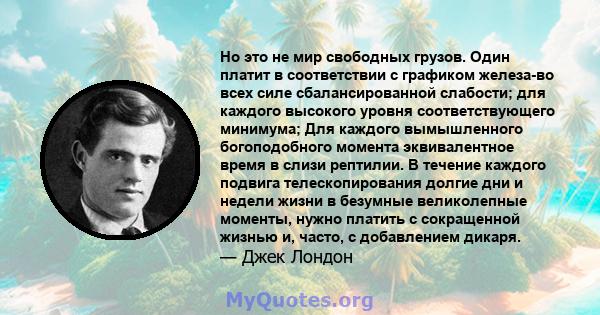 Но это не мир свободных грузов. Один платит в соответствии с графиком железа-во всех силе сбалансированной слабости; для каждого высокого уровня соответствующего минимума; Для каждого вымышленного богоподобного момента эквивалентное время в слизи рептилии. В течение каждого подвига телескопирования долгие дни и недели жизни в безумные великолепные моменты, нужно платить с сокращенной жизнью и, часто, с добавлением дикаря.
— Джек Лондон

MyQuotes.org